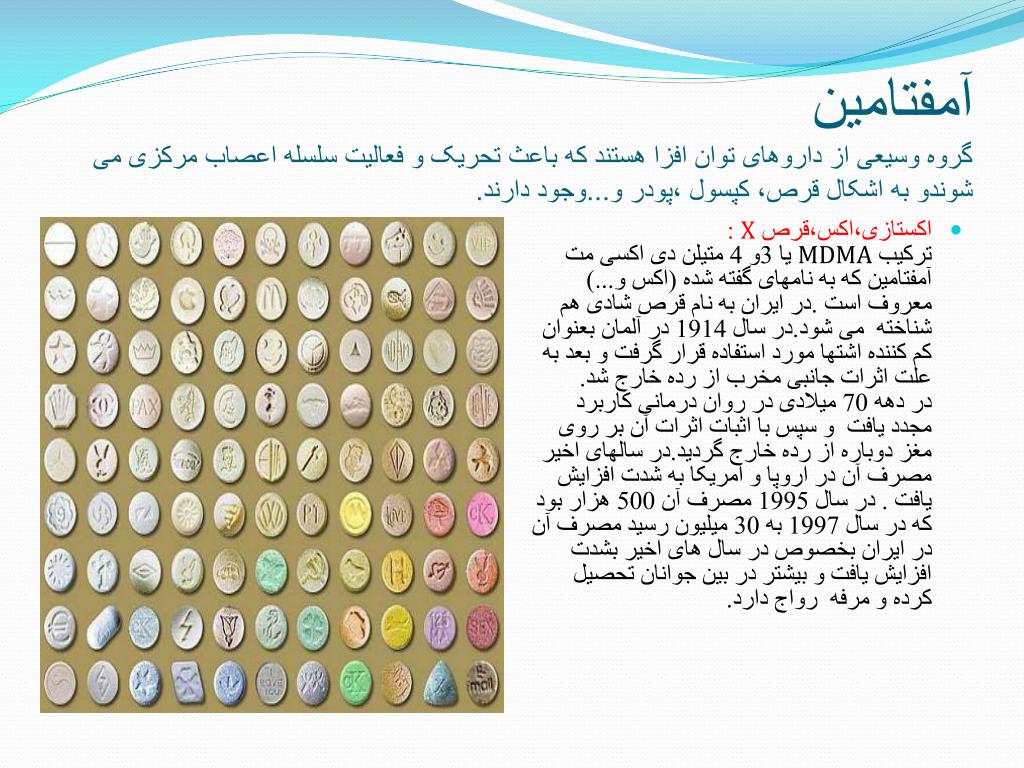 آمفتامین

گروه وسیعی از داروهای توان افزا هستند که باعث تحریک و فعالیت سلسله اعصاب مرکزی می شوندو به اشکال قرص، کپسول ،پودر و...وجود دارند.

اکستازی،اکس،قرص X :
ترکیب MDMA یا 3و 4 متیلن دی اکسی مت آمفتامین که به نامهای گفته شده (اکس و...) معروف است .در ایران به نام قرص شادی هم شناخته می شود.در سال 1914 در آلمان بعنوان کم کننده اشتها مورد استفاده قرار گرفت و بعد به علت اثرات جانبی مخرب از رده خارج شد.
در دهه 70 میلادی در روان درمانی کاربرد مجدد یافت و سپس با اثبات اثرات آن بر روی مغز دوباره از رده خارج گردید.در سالهای اخیر مصرف آن در اروپا و آمریکا به شدت افزایش یافت . در سال 1995 مصرف آن 500 هزار بود که در سال 1997 به 30 میلیون رسید مصرف آن در ایران بخصوص در سال های اخیر بشدت افزایش یافت و بیشتر در بین جوانان تحصیل کرده و مرفه رواج دارد.

VIP
FAX
P1
CK
I LOVE YOU
mail